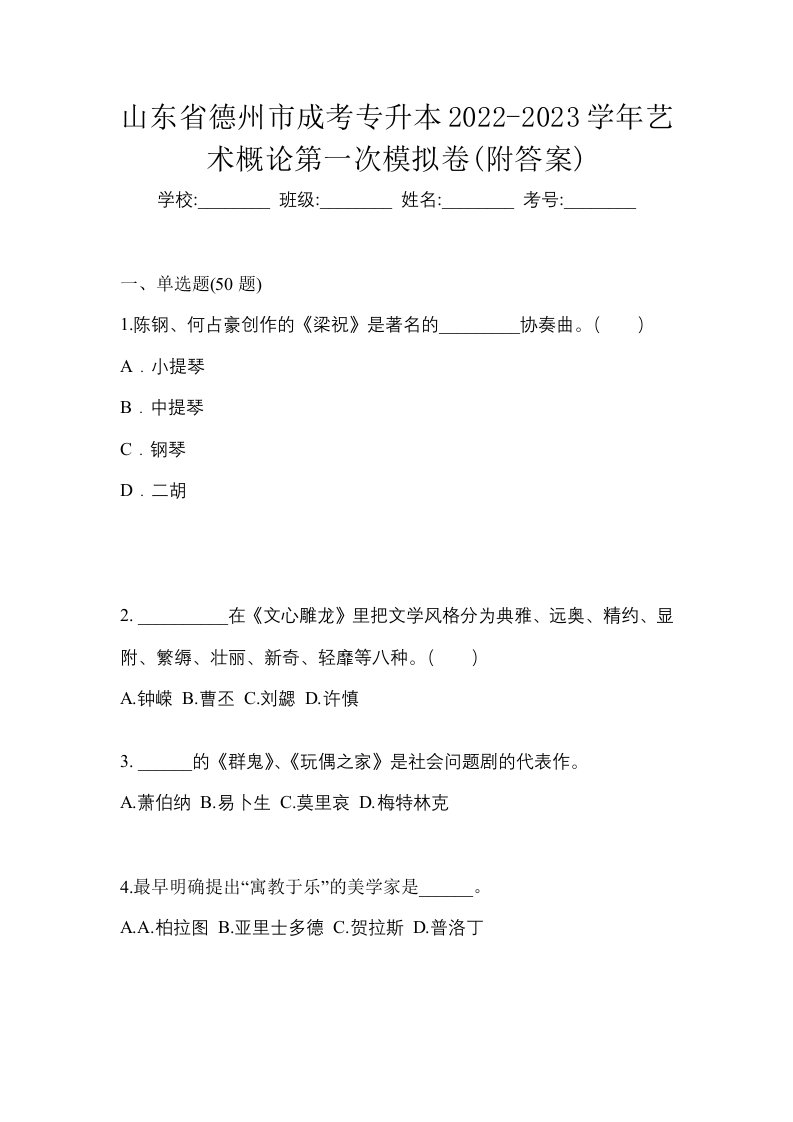 山东省德州市成考专升本2022-2023学年艺术概论第一次模拟卷(附答案)

学校:________ 班级:________ 姓名:________ 考号:________

一、单选题(50 题)

1.陈钢、何占豪创作的《梁祝》是著名的_________协奏曲。(　　)

A．小提琴

B．中提琴

C．钢琴

D．二胡

2. __________在《文心雕龙》里把文学风格分为典雅、远奥、精约、显附、繁缛、壮丽、新奇、轻靡等八种。(　　)

A.钟嵘 B.曹丕 C.刘勰 D.许慎

3. ______的《群鬼》、《玩偶之家》是社会问题剧的代表作。

A.萧伯纳 B.易卜生 C.莫里哀 D.梅特林克

4.最早明确提出“寓教于乐”的美学家是______。

A.A.柏拉图 B.亚里士多德 C.贺拉斯 D.普洛丁